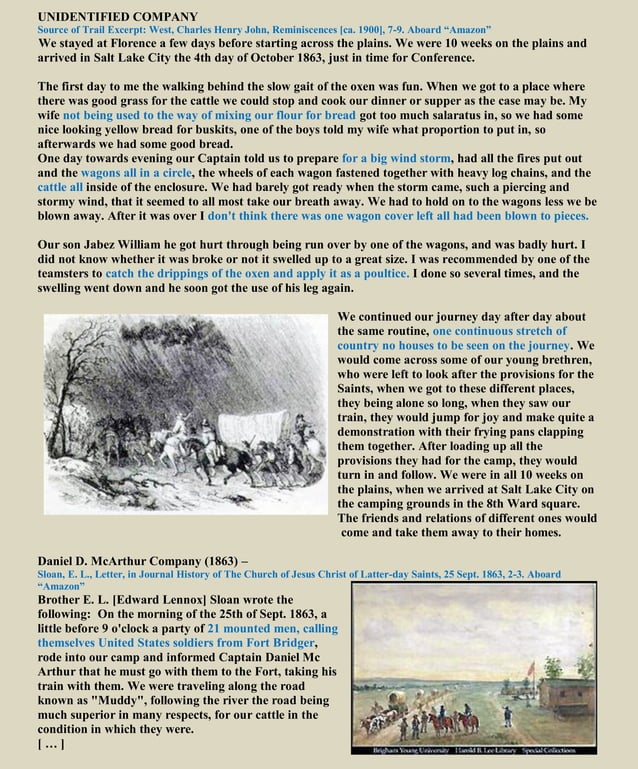 UNIDENTIFIED COMPANY
Source of Trail Excerpt: West, Charles Henry John, Reminiscences [ca. 1900], 7-9. Aboard "Amazon"
We stayed at Florence a few days before starting across the plains. We were 10 weeks on the plains and arrived in Salt Lake City the 4th day of October 1863, just in time for Conference.

The first day to me the walking behind the slow gait of the oxen was fun. When we got to a place where there was good grass for the cattle we could stop and cook our dinner or supper as the case may be. My wife not being used to the way of mixing our flour for bread got too much salaratus in, so we had some nice looking yellow bread for buskits, one of the boys told my wife what proportion to put in, so afterwards we had some good bread.
One day towards evening our Captain told us to prepare for a big wind storm, had all the fires put out and the wagons all in a circle, the wheels of each wagon fastened together with heavy log chains, and the cattle all inside of the enclosure. We had barely got ready when the storm came, such a piercing and stormy wind, that it seemed to all most take our breath away. We had to hold on to the wagons less we be blown away. After it was over I don't think there was one wagon cover left all had been blown to pieces.

Our son Jabez William he got hurt through being run over by one of the wagons, and was badly hurt. I did not know whether it was broke or not it swelled up to a great size. I was recommended by one of the teamsters to catch the drippings of the oxen and apply it as a poultice. I done so several times, and the swelling went down and he soon got the use of his leg again.

We continued our journey day after day about the same routine, one continuous stretch of country no houses to be seen on the journey. We would come across some of our young brethren, who were left to look after the provisions for the Saints, when we got to these different places, they being alone so long, when they saw our train, they would jump for joy and make quite a demonstration with their frying pans clapping them together. After loading up all the provisions they had for the camp, they would turn in and follow. We were in all 10 weeks on the plains, when we arrived at Salt Lake City on the camping grounds in the 8th Ward square. The friends and relations of different ones would come and take them away to their homes.

Daniel D. McArthur Company (1863) –
Sloan, E. L., Letter, in Journal History of The Church of Jesus Christ of Latter-day Saints, 25 Sept. 1863, 2-3. Aboard "Amazon"
Brother E. L. [Edward Lennox] Sloan wrote the following: On the morning of the 25th of Sept. 1863, a little before 9 o'clock a party of 21 mounted men, calling themselves United States soldiers from Fort Bridger, rode into our camp and informed Captain Daniel Mc Arthur that he must go with them to the Fort, taking his train with them. We were traveling along the road known as "Muddy", following the river the road being much superior in many respects, for our cattle in the condition in which they were.
[ … ]

Brigham Young University Harold B. Lee Library Special Collections